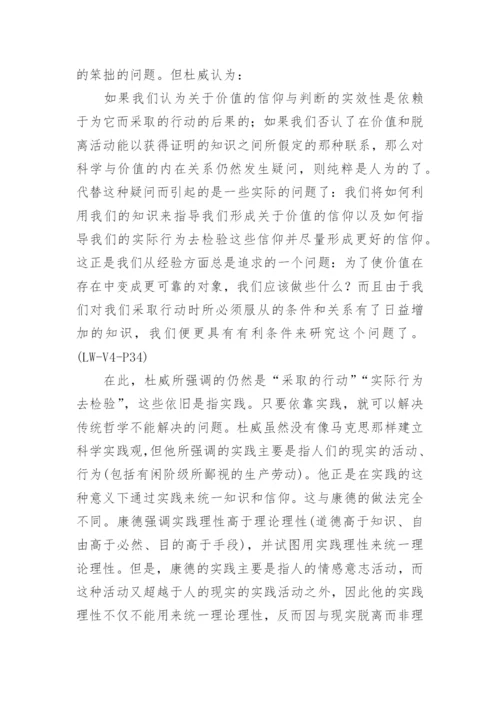 的笨拙的问题。但杜威认为：

如果我们认为关于价值的信仰与判断的实效性是依赖于为它而采取的行动的后果的；如果我们否认了在价值和脱离活动能以获得证明的知识之间所假定的那种联系，那么对科学与价值的内在关系仍然发生疑问，则纯粹是人为的了。代替这种疑问而引起的是一些实际的问题了：我们将如何利用我们的知识来指导我们形成关于价值的信仰以及如何指导我们的实际行为去检验这些信仰并尽量形成更好的信仰。这正是我们从经验方面总是追求的一个问题：为了使价值在存在中变成更可靠的对象，我们应该做些什么？而且由于我们对我们采取行动时所必须服从的条件和关系有了日益增加的知识，我们便更具有有利条件来研究这个问题了。(LW-V4-P34)

在此，杜威所强调的仍然是“采取的行动”“实际行为去检验”，这些依旧是指实践。只要依靠实践，就可以解决传统哲学不能解决的问题。杜威虽然没有像马克思那样建立科学实践观，但他所强调的实践主要是指人们的现实的活动、行为(包括有闲阶级所鄙视的生产劳动)。他正是在实践的这种意义下通过实践来统一知识和信仰。这与康德的做法完全不同。康德强调实践理性高于理论理性(道德高于知识、自由高于必然、目的高于手段)，并试图用实践理性来统一理论理性。但是，康德的实践主要是指人的情感意志活动，而这种活动又超越于人的现实的实践活动之外，因此他的实践理性不仅不能用来统一理论理性，反而因与现实脱离而非理